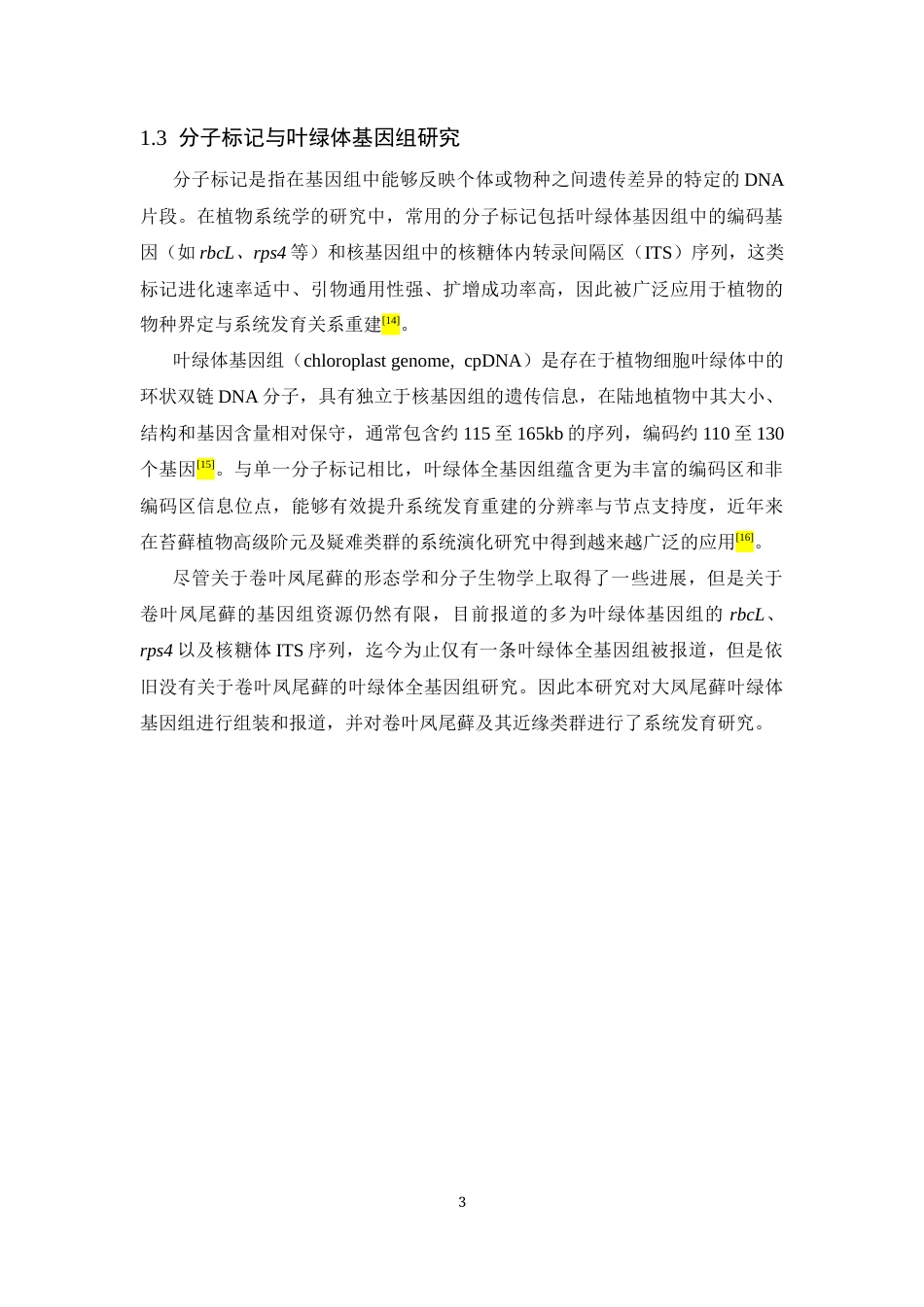 1.3 分子标记与叶绿体基因组研究

分子标记是指在基因组中能够反映个体或物种之间遗传差异的特定的 DNA 片段。在植物系统学的研究中，常用的分子标记包括叶绿体基因组中的编码基因（如 rbcL、rps4 等）和核基因组中的核糖体内转录间隔区（ITS）序列，这类标记进化速率适中、引物通用性强、扩增成功率高，因此被广泛应用于植物的物种界定与系统发育关系重建[14]。

叶绿体基因组（chloroplast genome, cpDNA）是存在于植物细胞叶绿体中的环状双链 DNA 分子，具有独立于核基因组的遗传信息，在陆地植物中其大小、结构和基因含量相对保守，通常包含约 115 至 165kb 的序列，编码约 110 至 130 个基因[15]。与单一分子标记相比，叶绿体全基因组蕴含更为丰富的编码区和非编码区信息位点，能够有效提升系统发育重建的分辨率与节点支持度，近年来在苔藓植物高级阶元及疑难类群的系统演化研究中得到越来越广泛的应用[16]。

尽管关于卷叶凤尾藓的形态学和分子生物学上取得了一些进展，但是关于卷叶凤尾藓的基因组资源仍然有限，目前报道的多为叶绿体基因组的 rbcL、rps4 以及核糖体 ITS 序列，迄今为止仅有一条叶绿体全基因组被报道，但是依旧没有关于卷叶凤尾藓的叶绿体全基因组研究。因此本研究对大凤尾藓叶绿体基因组进行组装和报道，并对卷叶凤尾藓及其近缘类群进行了系统发育研究。

3